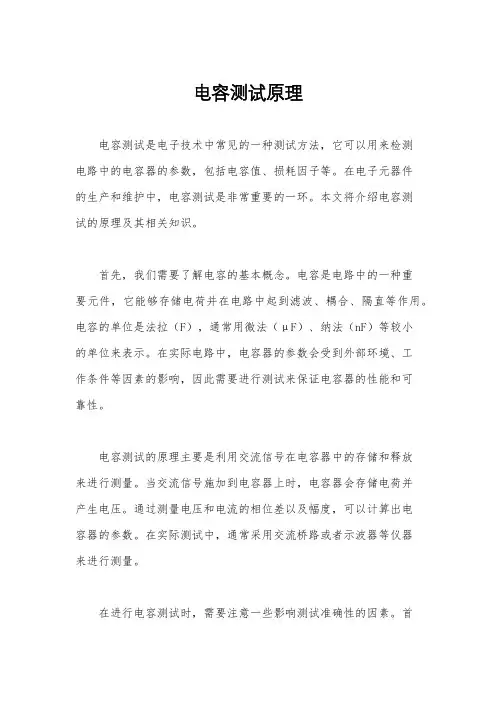 电容测试原理

电容测试是电子技术中常见的一种测试方法，它可以用来检测电路中的电容器的参数，包括电容值、损耗因子等。在电子元器件的生产和维护中，电容测试是非常重要的一环。本文将介绍电容测试的原理及其相关知识。

首先，我们需要了解电容的基本概念。电容是电路中的一种重要元件，它能够存储电荷并在电路中起到滤波、耦合、隔直等作用。电容的单位是法拉（F），通常用微法（μF）、纳法（nF）等较小的单位来表示。在实际电路中，电容器的参数会受到外部环境、工作条件等因素的影响，因此需要进行测试来保证电容器的性能和可靠性。

电容测试的原理主要是利用交流信号在电容器中的存储和释放来进行测量。当交流信号施加到电容器上时，电容器会存储电荷并产生电压。通过测量电压和电流的相位差以及幅度，可以计算出电容器的参数。在实际测试中，通常采用交流桥路或者示波器等仪器来进行测量。

在进行电容测试时，需要注意一些影响测试准确性的因素。首